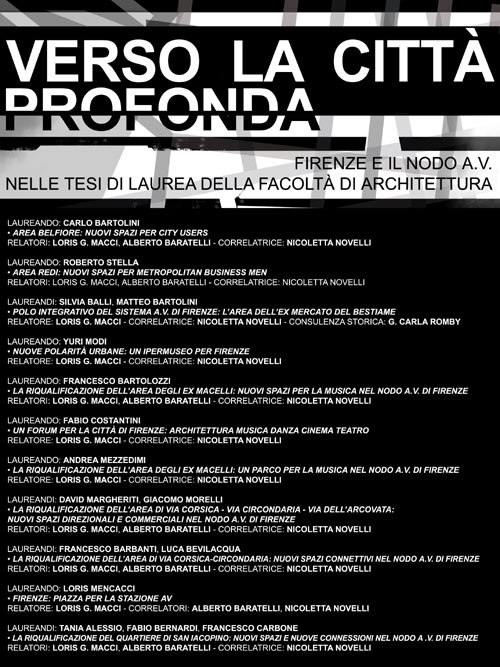 VERSO LA CITTÀ PROFONDA

FIRENZE E IL NODO A.V.
NELLE TESI DI LAUREA DELLA FACOLTÀ DI ARCHITETTURA

LAUREANDO: CARLO BARTOLINI
• AREA BELFIORE: NUOVI SPAZI PER CITY USERS
RELATORI: LORIS G. MACCI, ALBERTO BARATELLI - CORRELATRICE: NICOLETTA NOVELLI

LAUREANDO: ROBERTO STELLA
• AREA REDI: NUOVI SPAZI PER METROPOLITAN BUSINESS MEN
RELATORI: LORIS G. MACCI, ALBERTO BARATELLI - CORRELATRICE: NICOLETTA NOVELLI

LAUREANDI: SILVIA BALLI, MATTEO BARTOLINI
• POLO INTEGRATIVO DEL SISTEMA A.V. DI FIRENZE: L'AREA DELL'EX MERCATO DEL BESTIAME
RELATORE: LORIS G. MACCI - CORRELATRICE: NICOLETTA NOVELLI - CONSULENZA STORICA: G. CARLA ROMBY

LAUREANDO: YURI MODI
• NUOVE POLARITÀ URBANE: UN IPERMUSEO PER FIRENZE
RELATORE: LORIS G. MACCI - CORRELATRICE: NICOLETTA NOVELLI

LAUREANDO: FRANCESCO BARTOLOZZI
• LA RIQUALIFICAZIONE DELL'AREA DEGLI EX MACELLI: NUOVI SPAZI PER LA MUSICA NEL NODO A.V. DI FIRENZE
RELATORI: LORIS G. MACCI, ALBERTO BARATELLI - CORRELATRICE: NICOLETTA NOVELLI

LAUREANDO: FABIO COSTANTINI
• UN FORUM PER LA CITTÀ DI FIRENZE: ARCHITETTURA MUSICA DANZA CINEMA TEATRO
RELATORE: LORIS G. MACCI - CORRELATRICE: NICOLETTA NOVELLI

LAUREANDO: ANDREA MEZZEDIMI
• LA RIQUALIFICAZIONE DELL'AREA DEGLI EX MACELLI: UN PARCO PER LA MUSICA NEL NODO A.V. DI FIRENZE
RELATORE: LORIS G. MACCI - CORRELATRICE: NICOLETTA NOVELLI

LAUREANDI: DAVID MARGHERITI, GIACOMO MORELLI
• LA RIQUALIFICAZIONE DELL'AREA DI VIA CORSICA - VIA CIRCONDARIA - VIA DELL'ARCOVATA: NUOVI SPAZI DIREZIONALI E COMMERCIALI NEL NODO A.V. DI FIRENZE
RELATORI: LORIS G. MACCI, ALBERTO BARATELLI - CORRELATRICE: NICOLETTA NOVELLI

LAUREANDI: FRANCESCO BARBANTI, LUCA BEVILACQUA
• LA RIQUALIFICAZIONE DELL'AREA DI VIA CORSICA-CIRCONDARIA: NUOVI SPAZI CONNETTIVI NEL NODO A.V. DI FIRENZE
RELATORI: LORIS G. MACCI, ALBERTO BARATELLI - CORRELATRICE: NICOLETTA NOVELLI

LAUREANDO: LORIS MENCACCI
• FIRENZE: PIAZZA PER LA STAZIONE AV
RELATORE: LORIS G. MACCI - CORRELATORI: ALBERTO BARATELLI, NICOLETTA NOVELLI

LAUREANDI: TANIA ALESSIO, FABIO BERNARDI, FRANCESCO CARBONE
• LA RIQUALIFICAZIONE DEL QUARTIERE DI SAN IACOPINO: NUOVI SPAZI E NUOVE CONNESSIONI NEL NODO A .V. DI FIRENZE
RELATORI: LORIS G. MACCI, ALBERTO BARATELLI - CORRELATRICE: NICOLETTA NOVELLI